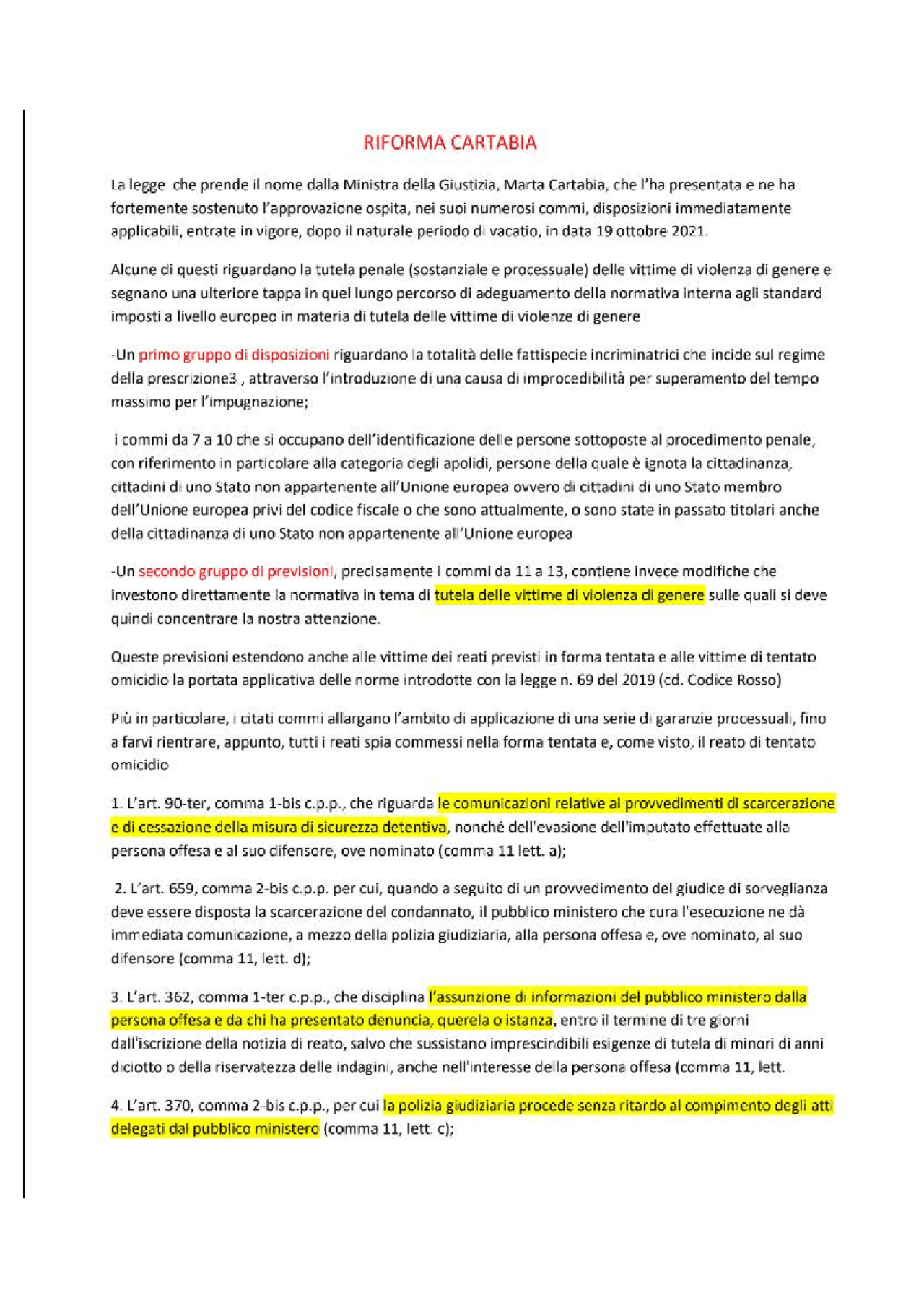 RIFORMA CARTABIA

La legge che prende il nome dalla Ministra della Giustizia, Marta Cartabia, che l'ha presentata e ne ha fortemente sostenuto l'approvazione ospita, nei suoi numerosi commi, disposizioni immediatamente applicabili, entrate in vigore, dopo il naturale periodo di vacatio, in data 19 ottobre 2021.

Alcune di questi riguardano la tutela penale (sostanziale e processuale) delle vittime di violenza di genere e segnano una ulteriore tappa in quel lungo percorso di adeguamento della normativa interna agli standard imposti a livello europeo in materia di tutela delle vittime di violenze di genere

-Un primo gruppo di disposizioni riguardano la totalità delle fattispecie incriminatrici che incide sul regime della prescrizione3 , attraverso l'introduzione di una causa di improcedibilità per superamento del tempo massimo per l'impugnazione;

i commi da 7 a 10 che si occupano dell'identificazione delle persone sottoposte al procedimento penale, con riferimento in particolare alla categoria degli apolidi, persone della quale è ignota la cittadinanza, cittadini di uno Stato non appartenente all'Unione europea ovvero di cittadini di uno Stato membro dell'Unione europea privi del codice fiscale o che sono attualmente, o sono state in passato titolari anche della cittadinanza di uno Stato non appartenente all'Unione europea

-Un secondo gruppo di previsioni, precisamente i commi da 11 a 13, contiene invece modifiche che investono direttamente la normativa in tema di tutela delle vittime di violenza di genere sulle quali si deve quindi concentrare la nostra attenzione.

Queste previsioni estendono anche alle vittime dei reati previsti in forma tentata e alle vittime di tentato omicidio la portata applicativa delle norme introdotte con la legge n. 69 del 2019 (cd. Codice Rosso)

Più in particolare, i citati commi allargano l'ambito di applicazione di una serie di garanzie processuali, fino a farvi rientrare, appunto, tutti i reati spia commessi nella forma tentata e, come visto, il reato di tentato omicidio

1. L'art. 90-ter, comma 1-bis c.p.p., che riguarda le comunicazioni relative ai provvedimenti di scarcerazione e di cessazione della misura di sicurezza detentiva, nonché dell'evasione dell'imputato effettuate alla persona offesa e al suo difensore, ove nominato (comma 11 lett. a);

2. L'art. 659, comma 2-bis c.p.p. per cui, quando a seguito di un provvedimento del giudice di sorveglianza deve essere disposta la scarcerazione del condannato, il pubblico ministero che cura l'esecuzione ne dà immediata comunicazione, a mezzo della polizia giudiziaria, alla persona offesa e, ove nominato, al suo difensore (comma 11, lett. d);

3. L'art. 362, comma 1-ter c.p.p., che disciplina l'assunzione di informazioni del pubblico ministero dalla persona offesa e da chi ha presentato denuncia, querela o istanza, entro il termine di tre giorni dall'iscrizione della notizia di reato, salvo che sussistano imprescindibili esigenze di tutela di minori di anni diciotto o della riservatezza delle indagini, anche nell'interesse della persona offesa (comma 11, lett.

4. L'art. 370, comma 2-bis c.p.p., per cui la polizia giudiziaria procede senza ritardo al compimento degli atti delegati dal pubblico ministero (comma 11, lett. c);